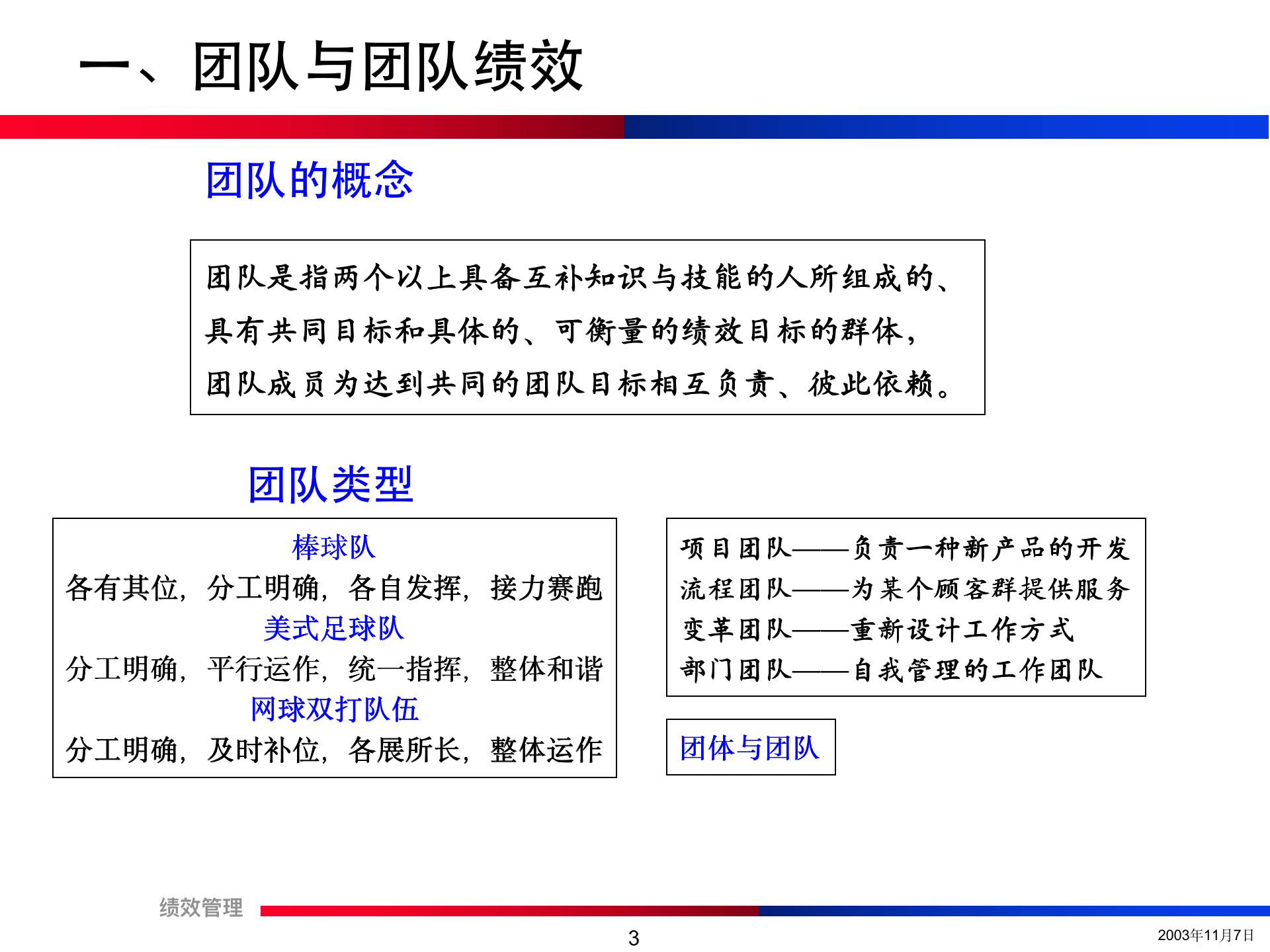 一、团队与团队绩效

团队的概念

团队是指两个以上具备互补知识与技能的人所组成的、具有共同目标和具体的、可衡量的绩效目标的群体，团队成员为达到共同的团队目标相互负责、彼此依赖。

团队类型

棒球队
各有其位，分工明确，各自发挥，接力赛跑
美式足球队
分工明确，平行运作，统一指挥，整体和谐
网球双打队伍
分工明确，及时补位，各展所长，整体运作

项目团队——负责一种新产品的开发
流程团队——为某个顾客群提供服务
变革团队——重新设计工作方式
部门团队——自我管理的工作团队

团体与团队

绩效管理

3

2003年11月7日